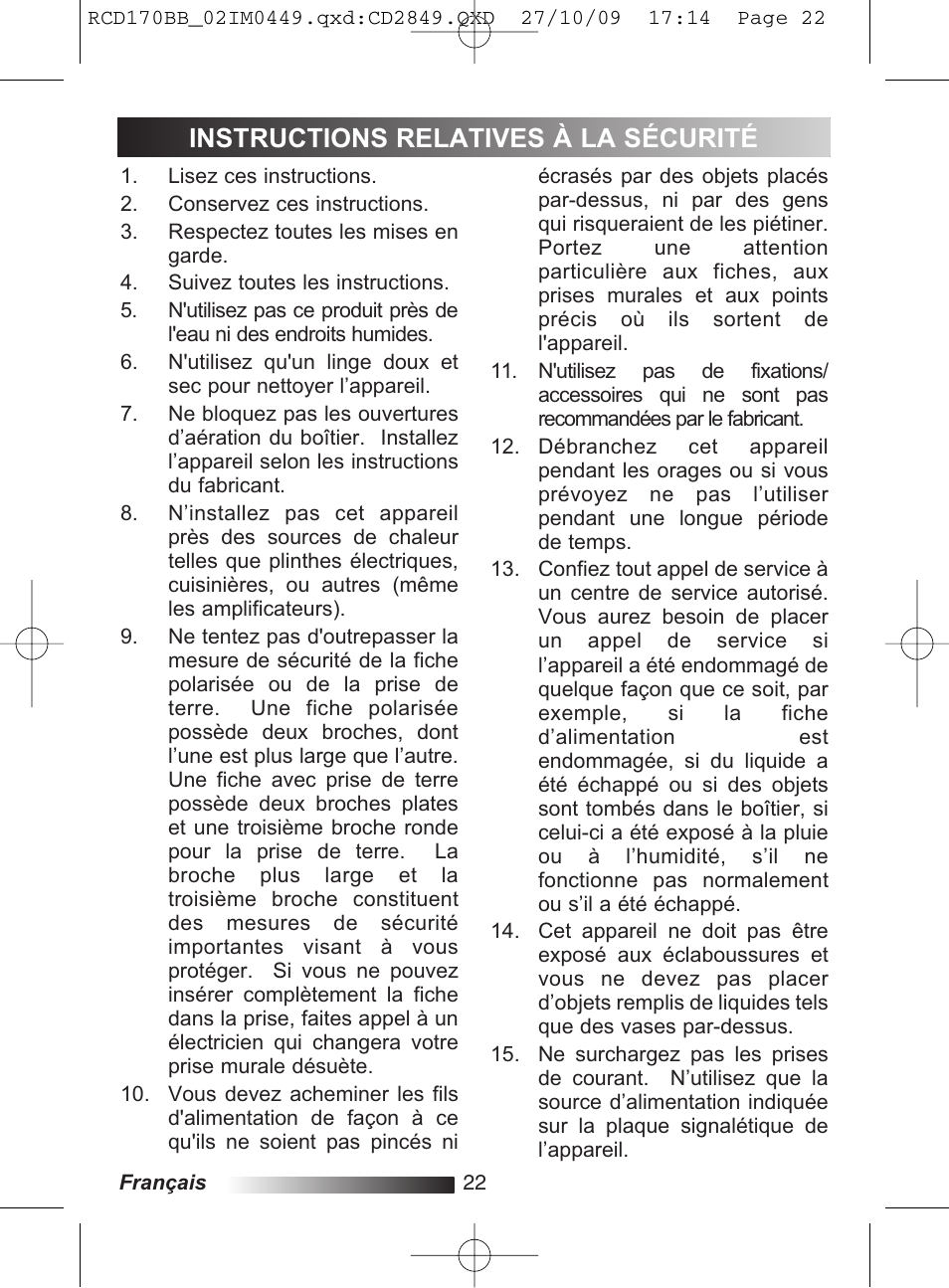 RCD170BB_02IM0449.qxd:CD2849.QXD 27/10/09 17:14 Page 22

INSTRUCTIONS RELATIVES À LA SÉCURITÉ

1. Lisez ces instructions.
2. Conservez ces instructions.
3. Respectez toutes les mises en garde.
4. Suivez toutes les instructions.
5. N'utilisez pas ce produit près de l'eau ni des endroits humides.
6. N'utilisez qu'un linge doux et sec pour nettoyer l’appareil.
7. Ne bloquez pas les ouvertures d’aération du boîtier. Installez l’appareil selon les instructions du fabricant.
8. N’installez pas cet appareil près des sources de chaleur telles que plinthes électriques, cuisinières, ou autres (même les amplificateurs).
9. Ne tentez pas d'outrepasser la mesure de sécurité de la fiche polarisée ou de la prise de terre. Une fiche polarisée possède deux broches, dont l’une est plus large que l’autre. Une fiche avec prise de terre possède deux broches plates et une troisième broche ronde pour la prise de terre. La broche plus large et la troisième broche constituent des mesures de sécurité importantes visant à vous protéger. Si vous ne pouvez insérer complètement la fiche dans la prise, faites appel à un électricien qui changera votre prise murale désuète.
10. Vous devez acheminer les fils d'alimentation de façon à ce qu'ils ne soient pas pincés ni écrasés par des objets placés par-dessus, ni par des gens qui risqueraient de les piétiner. Portez une attention particulière aux fiches, aux prises murales et aux points précis où ils sortent de l'appareil.
11. N'utilisez pas de fixations/ accessoires qui ne sont pas recommandées par le fabricant.
12. Débranchez cet appareil pendant les orages ou si vous prévoyez ne pas l’utiliser pendant une longue période de temps.
13. Confiez tout appel de service à un centre de service autorisé. Vous aurez besoin de placer un appel de service si l’appareil a été endommagé de quelque façon que ce soit, par exemple, si la fiche d’alimentation est endommagée, si du liquide a été échappé ou si des objets sont tombés dans le boîtier, si celui-ci a été exposé à la pluie ou à l’humidité, s’il ne fonctionne pas normalement ou s’il a été échappé.
14. Cet appareil ne doit pas être exposé aux éclaboussures et vous ne devez pas placer d’objets remplis de liquides tels que des vases par-dessus.
15. Ne surchargez pas les prises de courant. N’utilisez que la source d’alimentation indiquée sur la plaque signalétique de l’appareil.

Français 22